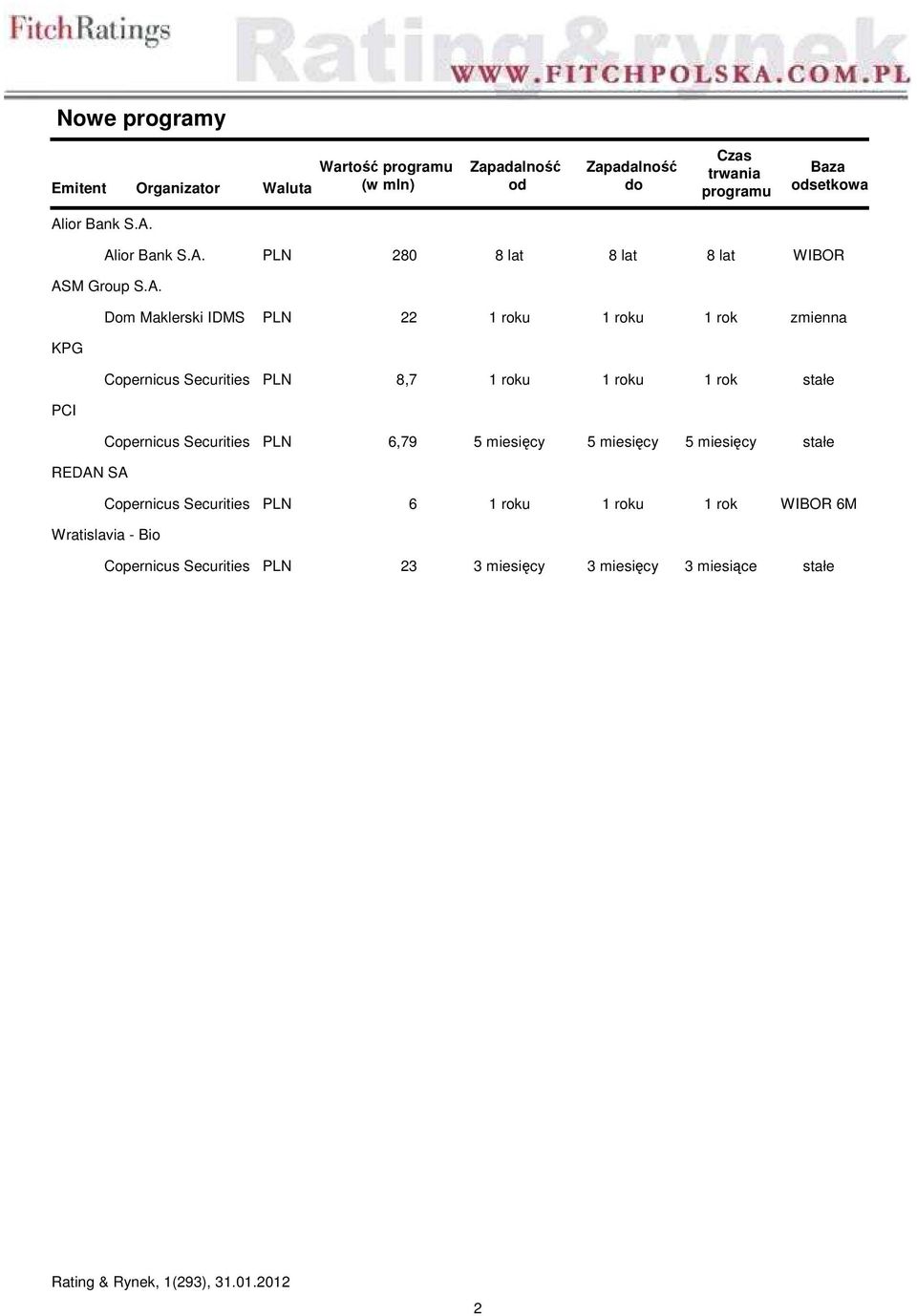 FitchRatings Rating&rynek WWW.FITCHPOLSKA.COM.PL

Nowe programy

| Emitent | Organizator | Waluta | Wartość programu (w mln) | Zapadalność od | Zapadalność do | Czas trwania programu | Baza odsetkowa |
|---|---|---|---|---|---|---|---|
| Alior Bank S.A. | | | | | | | |
| | Alior Bank S.A. | PLN | 280 | 8 lat | 8 lat | 8 lat | WIBOR |
| ASM Group S.A. | | | | | | | |
| | Dom Maklerski IDMS | PLN | 22 | 1 roku | 1 roku | 1 rok | zmienna |
| KPG | | | | | | | |
| | Copernicus Securities | PLN | 8,7 | 1 roku | 1 roku | 1 rok | stałe |
| PCI | | | | | | | |
| | Copernicus Securities | PLN | 6,79 | 5 miesięcy | 5 miesięcy | 5 miesięcy | stałe |
| REDAN SA | | | | | | | |
| | Copernicus Securities | PLN | 6 | 1 roku | 1 roku | 1 rok | WIBOR 6M |
| Wratislavia - Bio | | | | | | | |
| | Copernicus Securities | PLN | 23 | 3 miesięcy | 3 miesięcy | 3 miesiące | stałe |

Rating & Rynek, 1(293), 31.01.2012

2